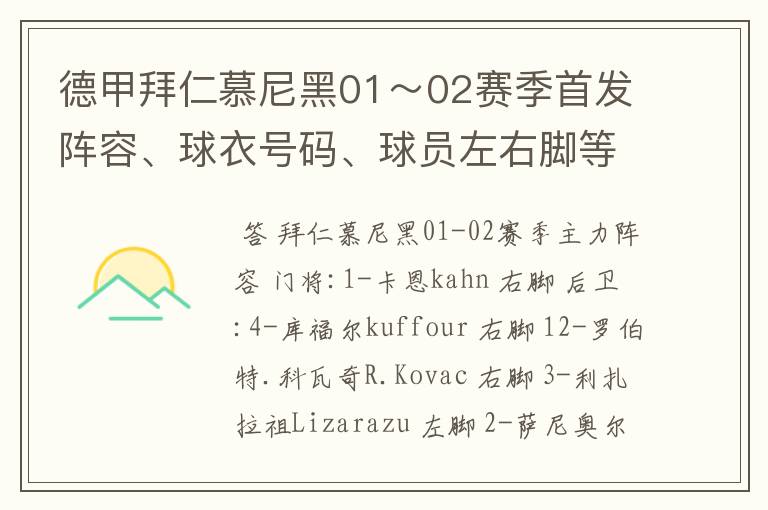 德甲拜仁慕尼黑01～02赛季首发阵容、球衣号码、球员左右脚等

答 拜仁慕尼黑01-02赛季主力阵容 门将:1-卡恩kahn 右脚 后卫:4-库福尔kuffour 右脚 12-罗伯特.科瓦奇R.Kovac 右脚 3-利扎拉祖Lizarazu 左脚 2-萨尼奥尔